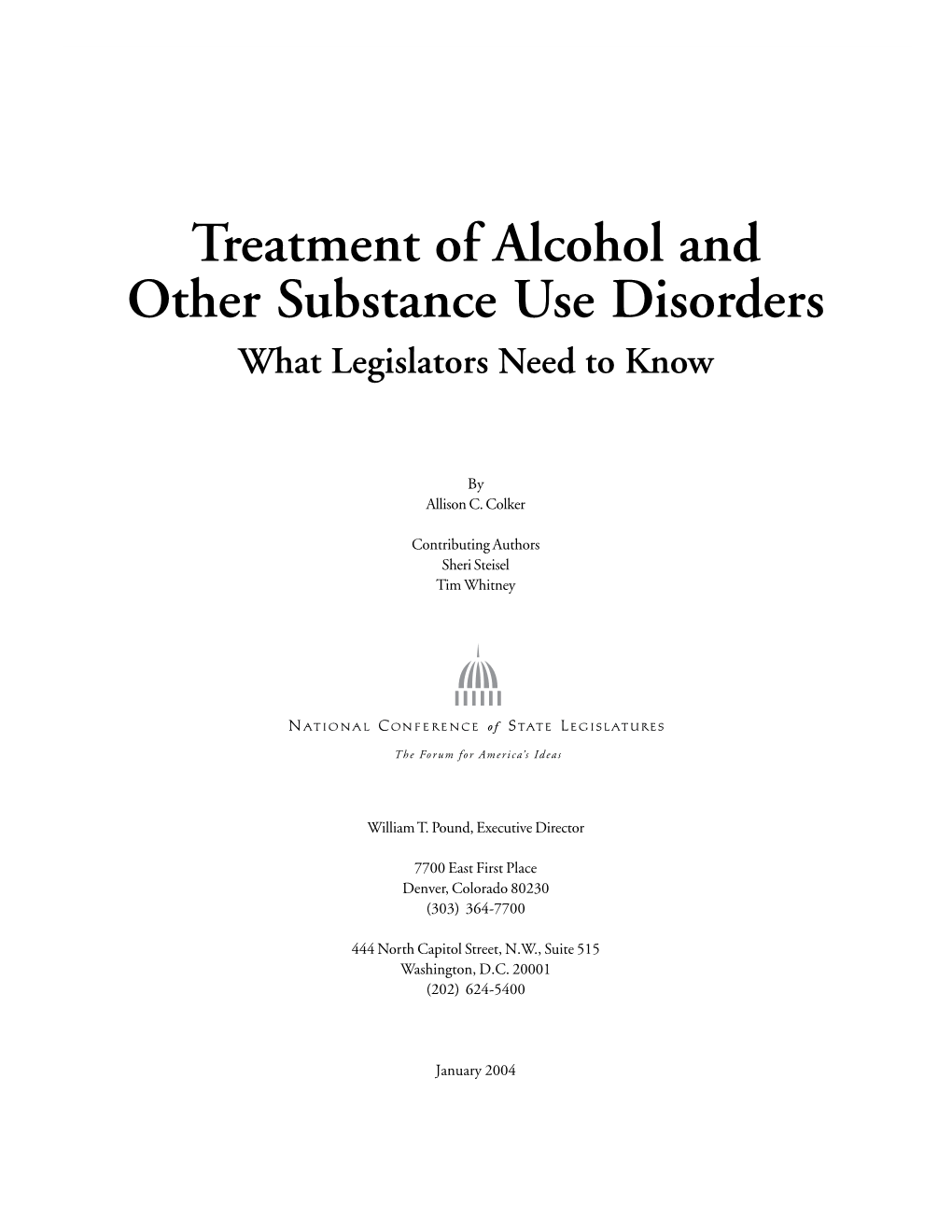 Treatment of Alcohol and Other Substance Use Disorders
What Legislators Need to Know

By
Allison C. Colker

Contributing Authors
Sheri Steisel
Tim Whitney

NATIONAL CONFERENCE of STATE LEGISLATURES
The Forum for America's Ideas

William T. Pound, Executive Director

7700 East First Place
Denver, Colorado 80230
(303) 364-7700

444 North Capitol Street, N.W., Suite 515
Washington, D.C. 20001
(202) 624-5400

January 2004